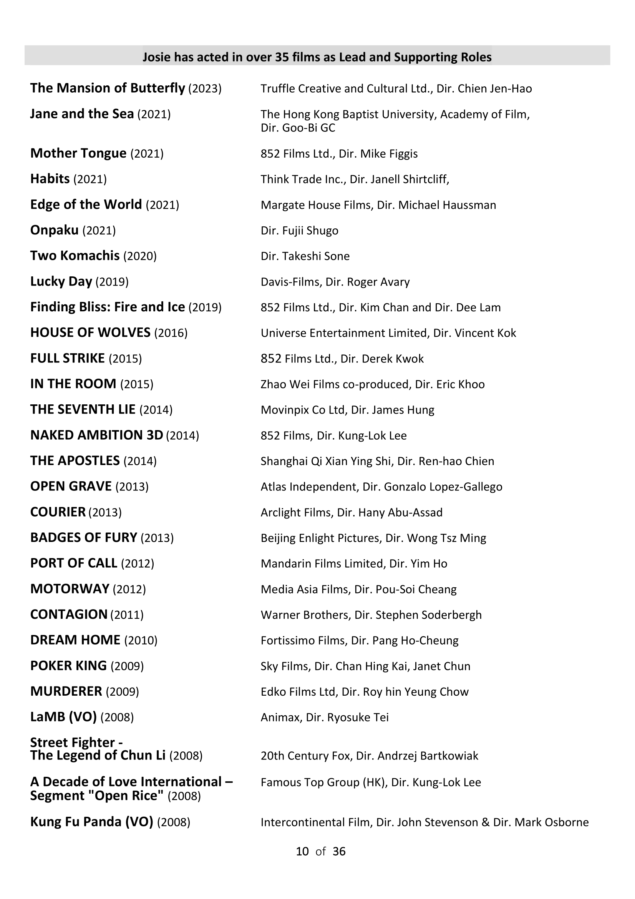 Josie has acted in over 35 films as Lead and Supporting Roles

The Mansion of Butterfly (2023)
Truffle Creative and Cultural Ltd., Dir. Chien Jen-Hao

Jane and the Sea (2021)
The Hong Kong Baptist University, Academy of Film, Dir. Goo-Bi GC

Mother Tongue (2021)
852 Films Ltd., Dir. Mike Figgis

Habits (2021)
Think Trade Inc., Dir. Janell Shirtcliff,

Edge of the World (2021)
Margate House Films, Dir. Michael Haussman

Onpaku (2021)
Dir. Fujii Shugo

Two Komachis (2020)
Dir. Takeshi Sone

Lucky Day (2019)
Davis-Films, Dir. Roger Avary

Finding Bliss: Fire and Ice (2019)
852 Films Ltd., Dir. Kim Chan and Dir. Dee Lam

HOUSE OF WOLVES (2016)
Universe Entertainment Limited, Dir. Vincent Kok

FULL STRIKE (2015)
852 Films Ltd., Dir. Derek Kwok

IN THE ROOM (2015)
Zhao Wei Films co-produced, Dir. Eric Khoo

THE SEVENTH LIE (2014)
Movinpix Co Ltd, Dir. James Hung

NAKED AMBITION 3D (2014)
852 Films, Dir. Kung-Lok Lee

THE APOSTLES (2014)
Shanghai Qi Xian Ying Shi, Dir. Ren-hao Chien

OPEN GRAVE (2013)
Atlas Independent, Dir. Gonzalo Lopez-Gallego

COURIER (2013)
Arclight Films, Dir. Hany Abu-Assad

BADGES OF FURY (2013)
Beijing Enlight Pictures, Dir. Wong Tsz Ming

PORT OF CALL (2012)
Mandarin Films Limited, Dir. Yim Ho

MOTORWAY (2012)
Media Asia Films, Dir. Pou-Soi Cheang

CONTAGION (2011)
Warner Brothers, Dir. Stephen Soderbergh

DREAM HOME (2010)
Fortissimo Films, Dir. Pang Ho-Cheung

POKER KING (2009)
Sky Films, Dir. Chan Hing Kai, Janet Chun

MURDERER (2009)
Edko Films Ltd, Dir. Roy hin Yeung Chow

LaMB (VO) (2008)
Animax, Dir. Ryosuke Tei

Street Fighter -
The Legend of Chun Li (2008)
20th Century Fox, Dir. Andrzej Bartkowiak

A Decade of Love International –
Segment "Open Rice" (2008)
Famous Top Group (HK), Dir. Kung-Lok Lee

Kung Fu Panda (VO) (2008)
Intercontinental Film, Dir. John Stevenson & Dir. Mark Osborne

10 of 36